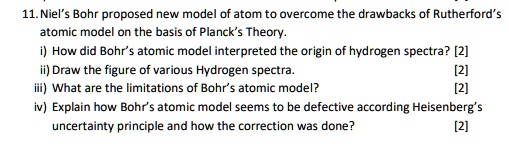 11. Niel's Bohr proposed new model of atom to overcome the drawbacks of Rutherford's atomic model on the basis of Planck's Theory.

i) How did Bohr's atomic model interpreted the origin of hydrogen spectra? [2]

ii) Draw the figure of various Hydrogen spectra. [2]

iii) What are the limitations of Bohr's atomic model? [2]

iv) Explain how Bohr's atomic model seems to be defective according Heisenberg's uncertainty principle and how the correction was done? [2]